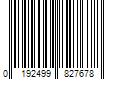 0 192499 827678